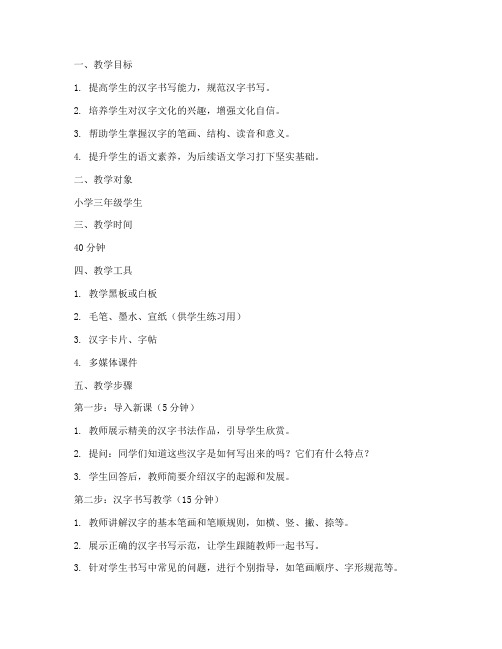 一、教学目标

1. 提高学生的汉字书写能力，规范汉字书写。

2. 培养学生对汉字文化的兴趣，增强文化自信。

3. 帮助学生掌握汉字的笔画、结构、读音和意义。

4. 提升学生的语文素养，为后续语文学习打下坚实基础。

二、教学对象

小学三年级学生

三、教学时间

40 分钟

四、教学工具

1. 教学黑板或白板

2. 毛笔、墨水、宣纸（供学生练习用）

3. 汉字卡片、字帖

4. 多媒体课件

五、教学步骤

第一步：导入新课（5 分钟）

1. 教师展示精美的汉字书法作品，引导学生欣赏。

2. 提问：同学们知道这些汉字是如何写出来的吗？它们有什么特点？

3. 学生回答后，教师简要介绍汉字的起源和发展。

第二步：汉字书写教学（15 分钟）

1. 教师讲解汉字的基本笔画和笔顺规则，如横、竖、撇、捺等。

2. 展示正确的汉字书写示范，让学生跟随教师一起书写。

3. 针对学生书写中常见的问题，进行个别指导，如笔画顺序、字形规范等。